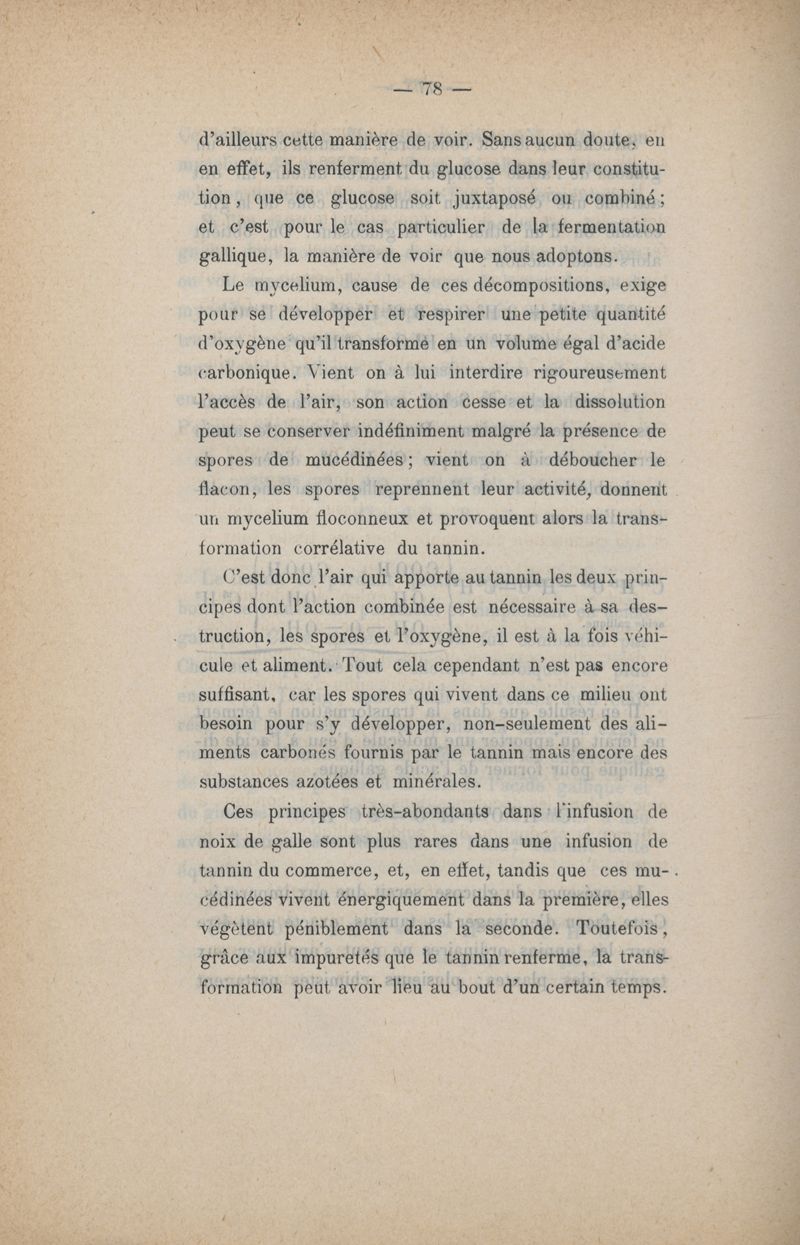 — 78 —

d'ailleurs cette manière de voir. Sans aucun doute, en en effet, ils renferment du glucose dans leur constitution, que ce glucose soit juxtaposé ou combiné; et c'est pour le cas particulier de la fermentation gallique, la manière de voir que nous adoptons.

Le mycelium, cause de ces décompositions, exige pour se développer et respirer une petite quantité d'oxygène qu'il transforme en un volume égal d'acide carbonique. Vient on à lui interdire rigoureusement l'accès de l'air, son action cesse et la dissolution peut se conserver indéfiniment malgré la présence de spores de mucédinées; vient on à déboucher le flacon, les spores reprennent leur activité, donnent un mycelium floconneux et provoquent alors la transformation corrélative du tannin.

C'est donc l'air qui apporte au tannin les deux principes dont l'action combinée est nécessaire à sa destruction, les spores et l'oxygène, il est à la fois véhicule et aliment. Tout cela cependant n'est pas encore suffisant, car les spores qui vivent dans ce milieu ont besoin pour s'y développer, non-seulement des aliments carbonés fournis par le tannin mais encore des substances azotées et minérales.

Ces principes très-abondants dans l'infusion de noix de galle sont plus rares dans une infusion de tannin du commerce, et, en effet, tandis que ces mucédinées vivent énergiquement dans la première, elles végètent péniblement dans la seconde. Toutefois, grâce aux impuretés que le tannin renferme, la transformation peut avoir lieu au bout d'un certain temps.